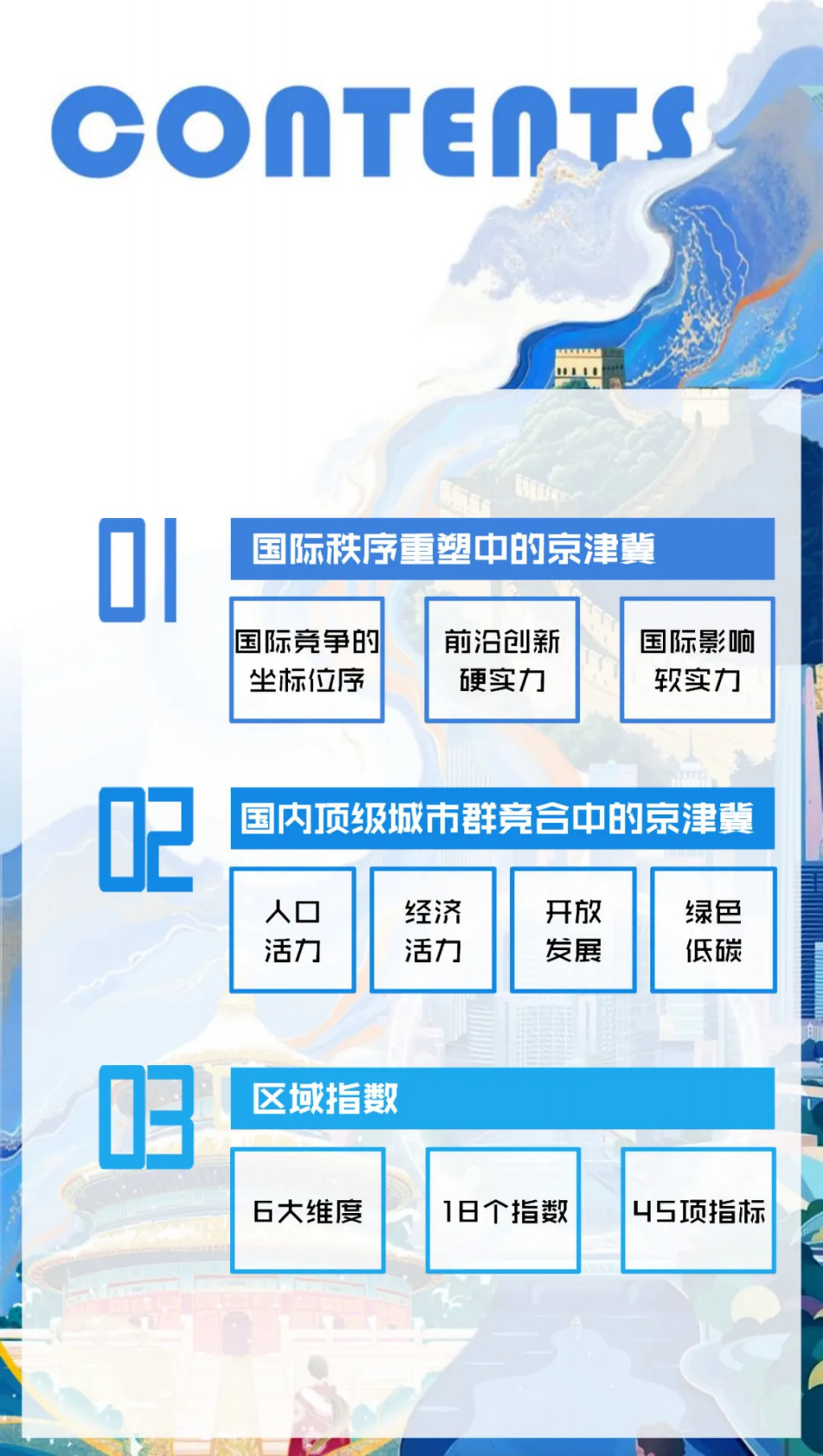 CONTENTS

01

国际秩序重塑中的京津冀

国际竞争的坐标位序

前沿创新硬实力

国际影响软实力

02

国内顶级城市群竞合中的京津冀

人口活力

经济活力

开放发展

绿色低碳

03

区域指数

6大维度

18个指数

45项指标